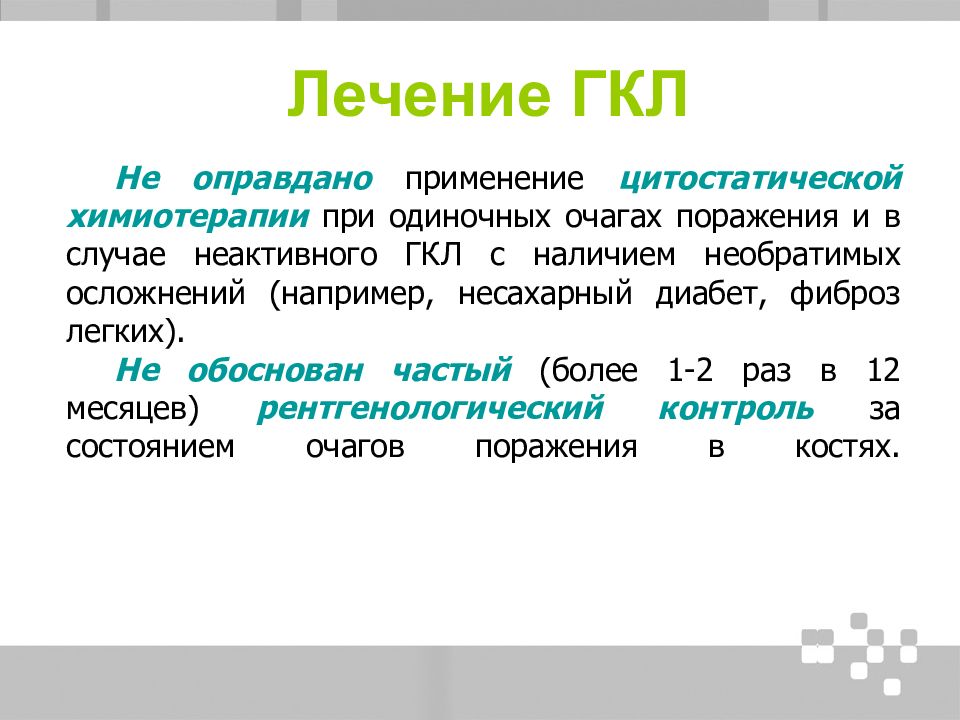 Лечение ГКЛ

Не оправдано применение цитостатической химиотерапии при одиночных очагах поражения и в случае неактивного ГКЛ с наличием необратимых осложнений (например, несахарный диабет, фиброз легких).

Не обоснован частый (более 1-2 раз в 12 месяцев) рентгенологический контроль за состоянием очагов поражения в костях.